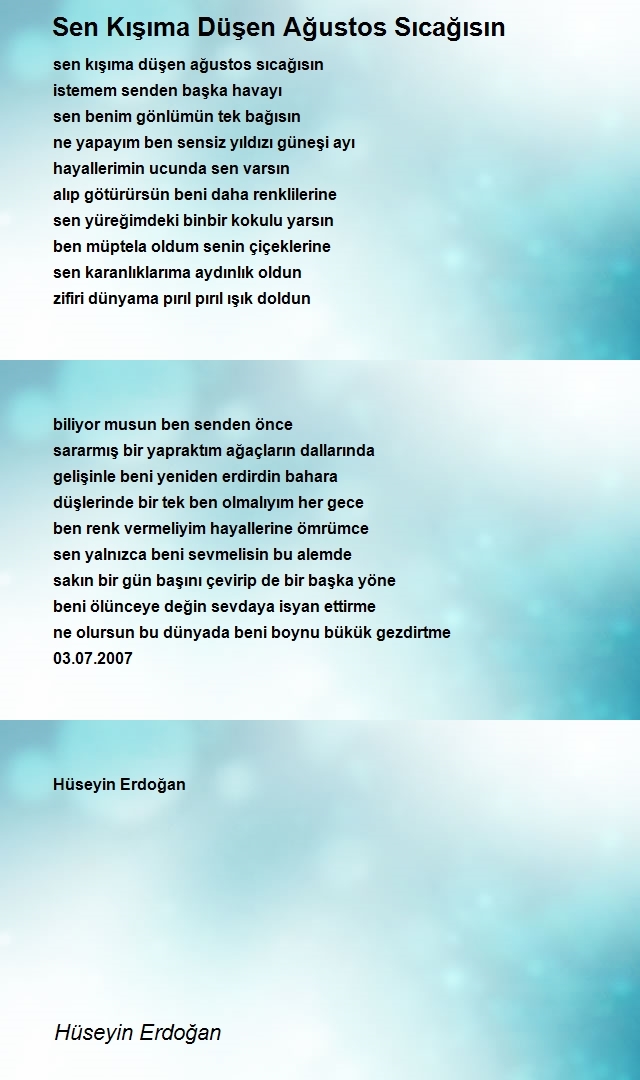 Sen Kışıma Düşen Ağustos Sıcağısın

sen kışıma düşen ağustos sıcağısın
istemem senden başka havayı
sen benim gönlümün tek bağısın
ne yapayım ben sensiz yıldızı güneşi ayı
hayallerimin ucunda sen varsın
alıp götürürsün beni daha renklilerine
sen yüreğimdeki binbir kokulu yarsın
ben müptela oldum senin çiçeklerine
sen karanlıklarıma aydınlık oldun
zifiri dünyama pırıl pırıl ışık doldun

biliyor musun ben senden önce
sararmış bir yapraktım ağaçların dallarında
gelişinle beni yeniden erdirdin bahara
düşlerinde bir tek ben olmalıyım her gece
ben renk vermeliyim hayallerine ömrümce
sen yalnızca beni sevmelisin bu alemde
sakın bir gün başını çevirip de bir başka yöne
beni ölünceye değin sevdaya isyan ettirme
ne olursun bu dünyada beni boynu bükük gezdirtme
03.07.2007

Hüseyin Erdoğan

Hüseyin Erdoğan